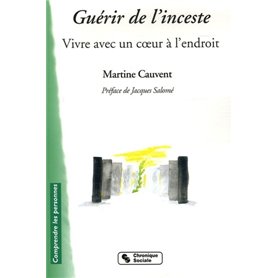 Guérir de l'inceste

Vivre avec un cœur à l'endroit

Martine Cauvent

Préface de Jacques Salomé

Comprendre les personnes

Chronique Sociale